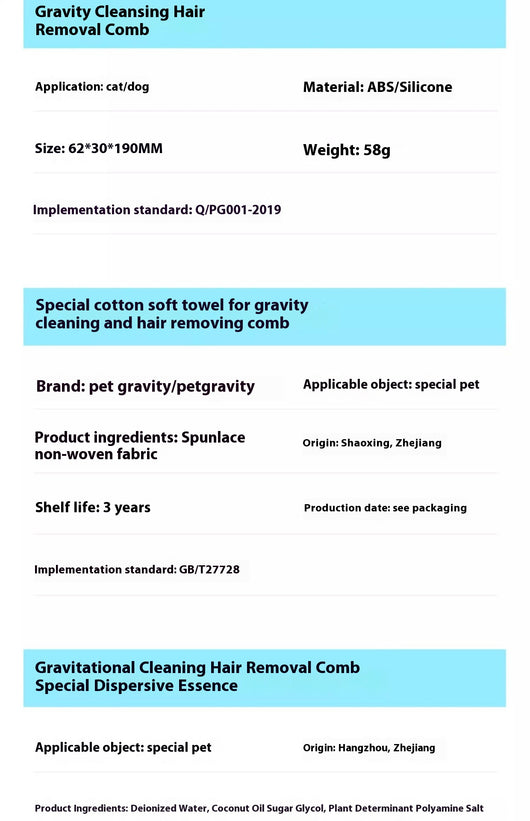 Gravity Cleansing Hair Removal Comb

Application: cat/dog

Material: ABS/Silicone

Size: 62*30*190MM

Weight: 58g

Implementation standard: Q/PG001-2019

Special cotton soft towel for gravity cleaning and hair removing comb

Brand: pet gravity/petgravity

Applicable object: special pet

Product ingredients: Spunlace non-woven fabric

Origin: Shaoxing, Zhejiang

Shelf life: 3 years

Production date: see packaging

Implementation standard: GB/T27728

Gravitational Cleaning Hair Removal Comb Special Dispersive Essence

Applicable object: special pet

Origin: Hangzhou, Zhejiang

Product Ingredients: Deionized Water, Coconut Oil Sugar Glycol, Plant Determinant Polyamine Salt